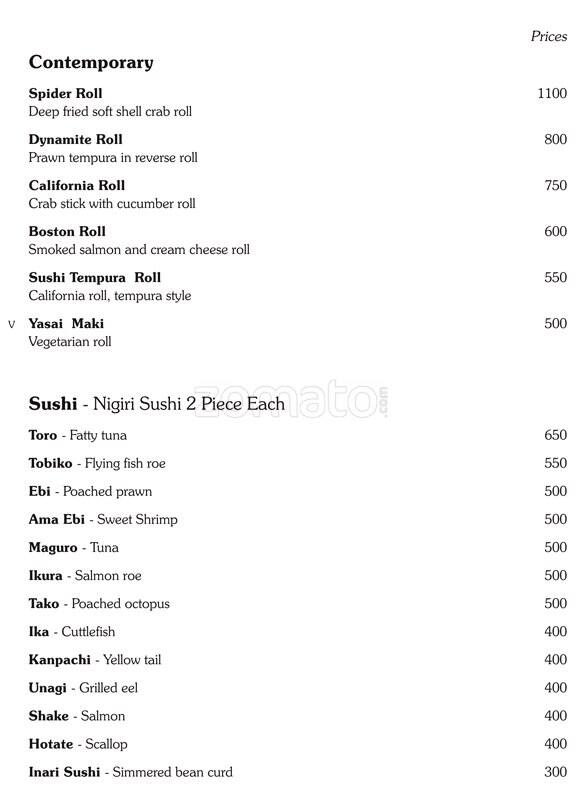 Prices

Contemporary

Spider Roll 1100
Deep fried soft shell crab roll

Dynamite Roll 800
Prawn tempura in reverse roll

California Roll 750
Crab stick with cucumber roll

Boston Roll 600
Smoked salmon and cream cheese roll

Sushi Tempura Roll 550
California roll, tempura style

V Yasai Maki 500
Vegetarian roll

zomato.com

Sushi - Nigiri Sushi 2 Piece Each

Toro - Fatty tuna 650

Tobiko - Flying fish roe 550

Ebi - Poached prawn 500

Ama Ebi - Sweet Shrimp 500

Maguro - Tuna 500

Ikura - Salmon roe 500

Tako - Poached octopus 500

Ika - Cuttlefish 400

Kanpachi - Yellow tail 400

Unagi - Grilled eel 400

Shake - Salmon 400

Hotate - Scallop 400

Inari Sushi - Simmered bean curd 300